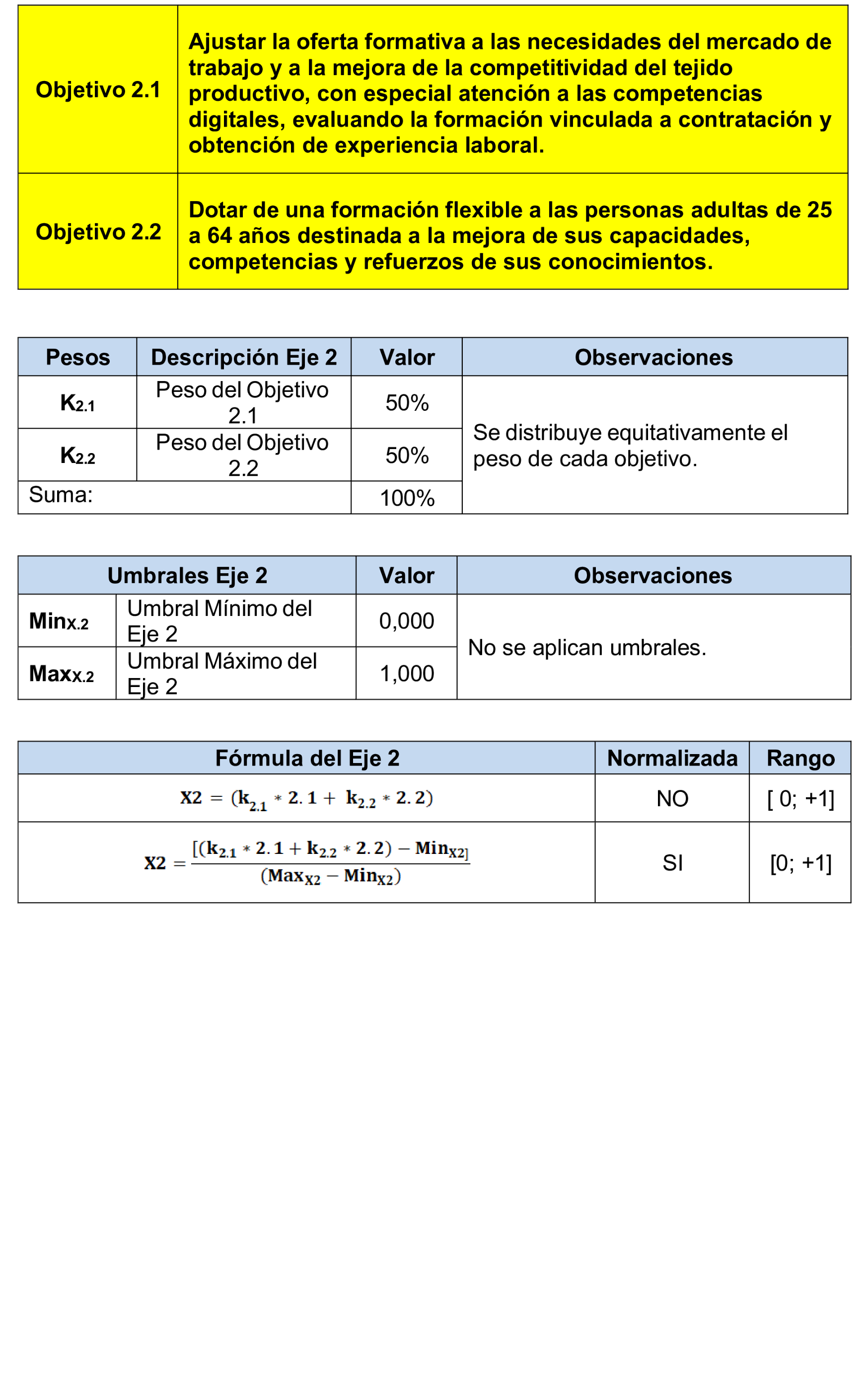 | Objetivo 2.1 | Ajustar la oferta formativa a las necesidades del mercado de trabajo y a la mejora de la competitividad del tejido productivo, con especial atención a las competencias digitales, evaluando la formación vinculada a contratación y obtención de experiencia laboral. |
|---|---|
| Objetivo 2.2 | Dotar de una formación flexible a las personas adultas de 25 a 64 años destinada a la mejora de sus capacidades, competencias y refuerzos de sus conocimientos. |

| Pesos | Descripción Eje 2 | Valor | Observaciones |
|---|---|---|---|
| $K_{2.1}$ | Peso del Objetivo 2.1 | 50% | Se distribuye equitativamente el peso de cada objetivo. |
| $K_{2.2}$ | Peso del Objetivo 2.2 | 50% | |
| Suma: | | 100% | |

| Umbrales Eje 2 | | Valor | Observaciones |
|---|---|---|---|
| $Min_{X.2}$ | Umbral Mínimo del Eje 2 | 0,000 | No se aplican umbrales. |
| $Max_{X.2}$ | Umbral Máximo del Eje 2 | 1,000 | |

| Fórmula del Eje 2 | Normalizada | Rango |
|---|---|---|
| $X2 = (k_{2.1} * 2.1 + k_{2.2} * 2.2)$ | NO | [ 0; +1] |
| $X2 = \frac{[(k_{2.1} * 2.1 + k_{2.2} * 2.2) - Min_{X2}]}{(Max_{X2} - Min_{X2})}$ | SI | [0; +1] |